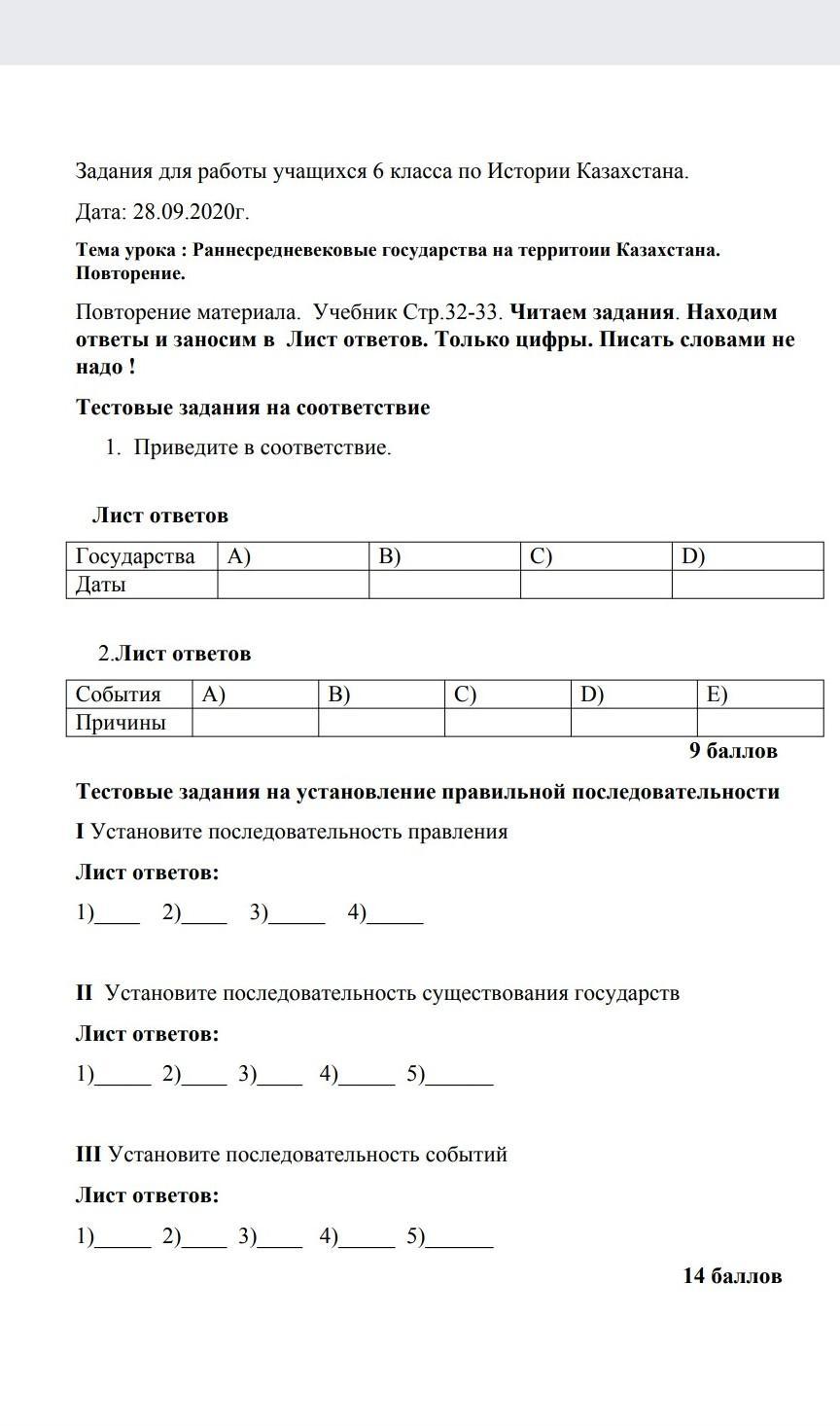 Задания для работы учащихся 6 класса по Истории Казахстана.

Дата: 28.09.2020г.

Тема урока : Раннесредневековые государства на территоии Казахстана. Повторение.

Повторение материала. Учебник Стр.32-33. Читаем задания. Находим ответы и заносим в Лист ответов. Только цифры. Писать словами не надо !

Тестовые задания на соответствие

1. Приведите в соответствие.

Лист ответов

| Государства | A) | B) | C) | D) |
|---|---|---|---|---|
| Даты | | | | |

2.Лист ответов

| События | A) | B) | C) | D) | E) |
|---|---|---|---|---|---|
| Причины | | | | | |

9 баллов

Тестовые задания на установление правильной последовательности

I Установите последовательность правления

Лист ответов:

1)____ 2)____ 3)_____ 4)_____

II Установите последовательность существования государств

Лист ответов:

1)_____ 2)____ 3)____ 4)_____ 5)______

III Установите последовательность событий

Лист ответов:

1)_____ 2)____ 3)____ 4)_____ 5)______

14 баллов